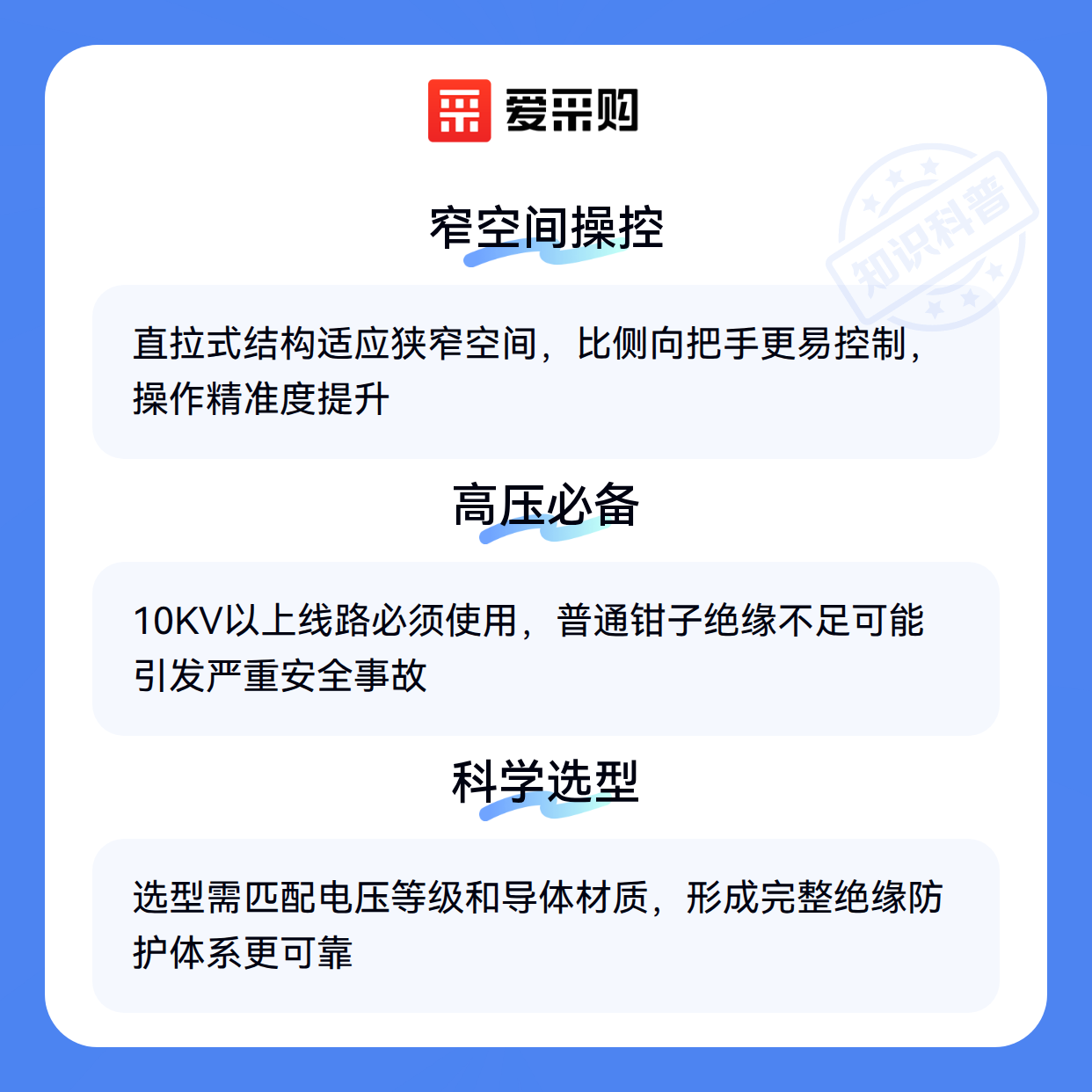 爱采购

窄空间操控

直拉式结构适应狭窄空间，比侧向把手更易控制，操作精准度提升

高压必备

10KV以上线路必须使用，普通钳子绝缘不足可能引发严重安全事故

科学选型

选型需匹配电压等级和导体材质，形成完整绝缘防护体系更可靠

知识科普